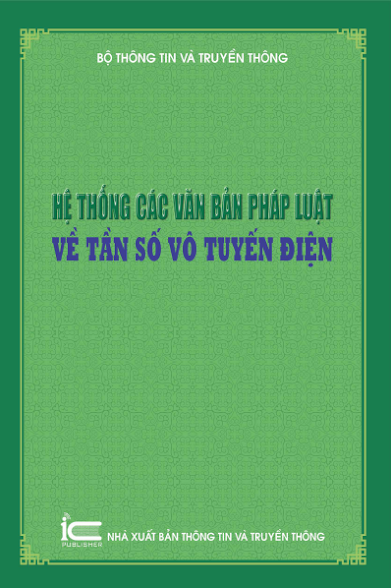 BỘ THÔNG TIN VÀ TRUYỀN THÔNG

HỆ THỐNG CÁC VĂN BẢN PHÁP LUẬT
VỀ TẦN SỐ VÔ TUYẾN ĐIỆN

IC PUBLISHER

NHÀ XUẤT BẢN THÔNG TIN VÀ TRUYỀN THÔNG